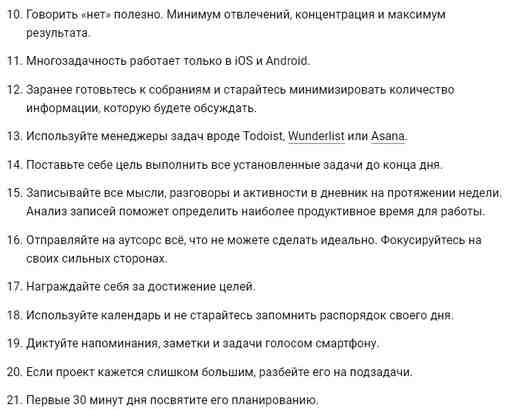 10. Говорить «нет» полезно. Минимум отвлечений, концентрация и максимум результата.

11. Многозадачность работает только в iOS и Android.

12. Заранее готовьтесь к собраниям и старайтесь минимизировать количество информации, которую будете обсуждать.

13. Используйте менеджеры задач вроде Todoist, Wunderlist или Asana.

14. Поставьте себе цель выполнить все установленные задачи до конца дня.

15. Записывайте все мысли, разговоры и активности в дневник на протяжении недели. Анализ записей поможет определить наиболее продуктивное время для работы.

16. Отправляйте на аутсорс всё, что не можете сделать идеально. Фокусируйтесь на своих сильных сторонах.

17. Награждайте себя за достижение целей.

18. Используйте календарь и не старайтесь запомнить распорядок своего дня.

19. Диктуйте напоминания, заметки и задачи голосом смартфону.

20. Если проект кажется слишком большим, разбейте его на подзадачи.

21. Первые 30 минут дня посвятите его планированию.